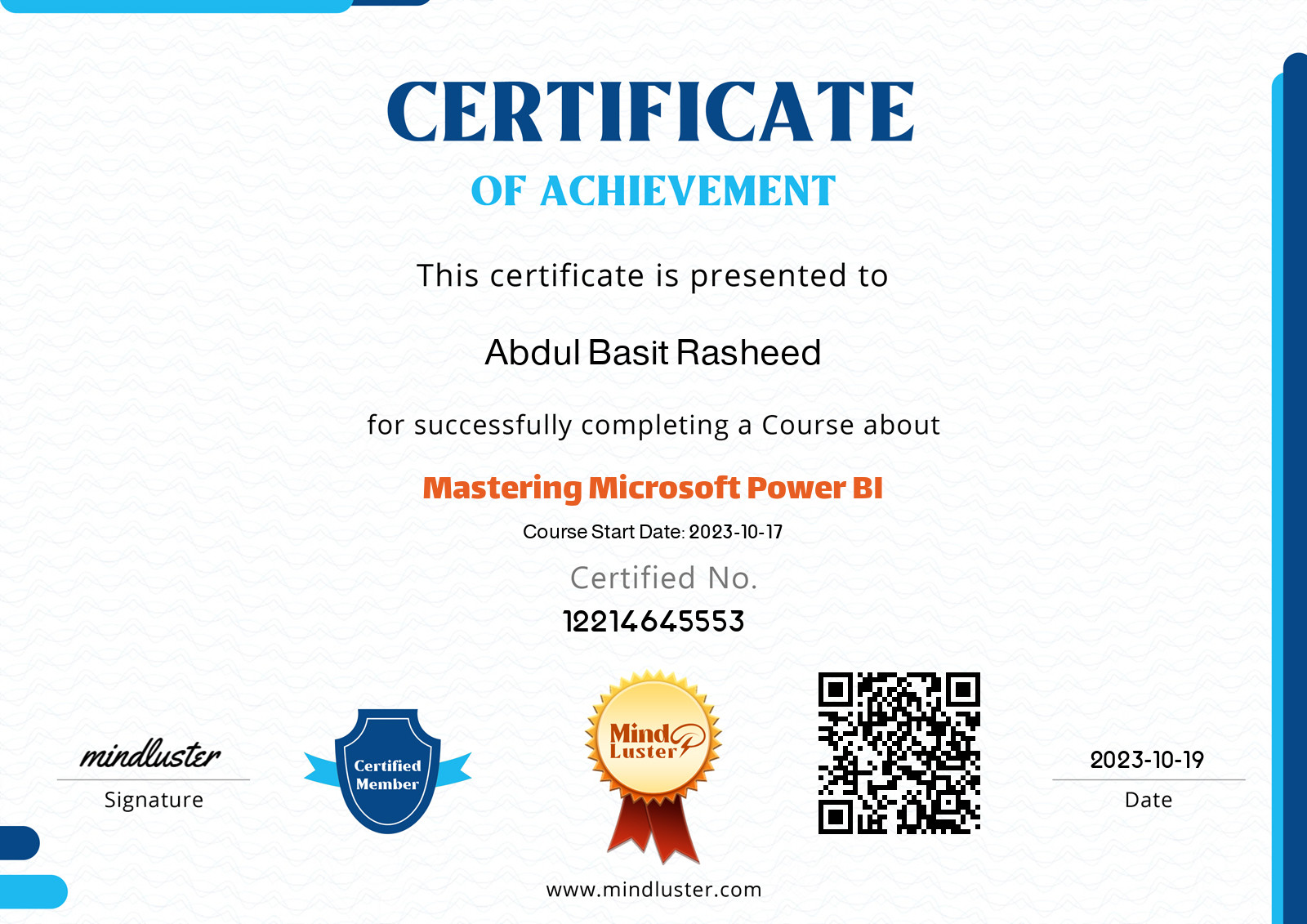 CERTIFICATE

OF ACHIEVEMENT

This certificate is presented to

Abdul Basit Rasheed

for successfully completing a Course about

Mastering Microsoft Power BI

Course Start Date: 2023-10-17

Certified No.

12214645553

mindluster

Signature

Certified Member

Mind Luster

2023-10-19

Date

www.mindluster.com